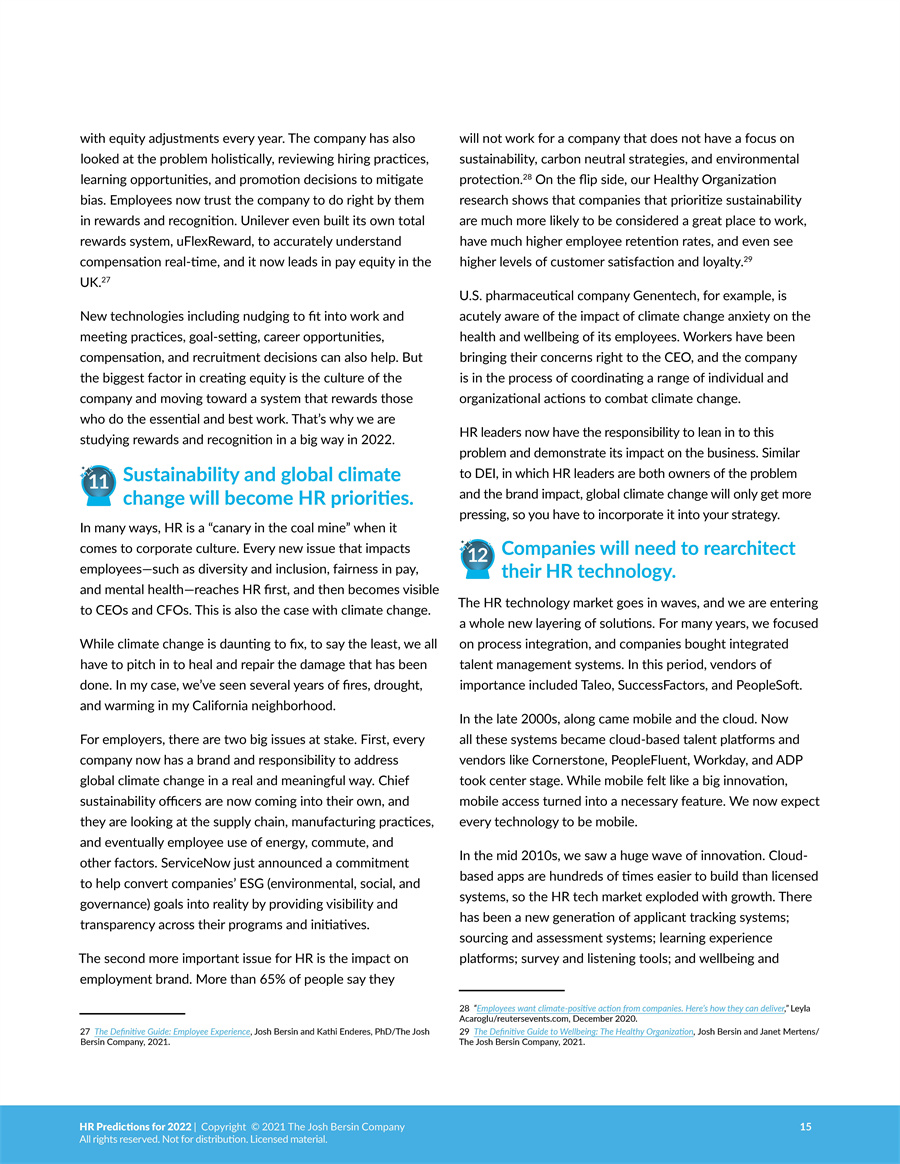 with equity adjustments every year. The company has also looked at the problem holistically, reviewing hiring practices, learning opportunities, and promotion decisions to mitigate bias. Employees now trust the company to do right by them in rewards and recognition. Unilever even built its own total rewards system, uFlexReward, to accurately understand compensation real-time, and it now leads in pay equity in the UK.$^{27}$

New technologies including nudging to fit into work and meeting practices, goal-setting, career opportunities, compensation, and recruitment decisions can also help. But the biggest factor in creating equity is the culture of the company and moving toward a system that rewards those who do the essential and best work. That's why we are studying rewards and recognition in a big way in 2022.

11 Sustainability and global climate change will become HR priorities.

In many ways, HR is a "canary in the coal mine" when it comes to corporate culture. Every new issue that impacts employees—such as diversity and inclusion, fairness in pay, and mental health—reaches HR first, and then becomes visible to CEOs and CFOs. This is also the case with climate change.

While climate change is daunting to fix, to say the least, we all have to pitch in to heal and repair the damage that has been done. In my case, we've seen several years of fires, drought, and warming in my California neighborhood.

For employers, there are two big issues at stake. First, every company now has a brand and responsibility to address global climate change in a real and meaningful way. Chief sustainability officers are now coming into their own, and they are looking at the supply chain, manufacturing practices, and eventually employee use of energy, commute, and other factors. ServiceNow just announced a commitment to help convert companies' ESG (environmental, social, and governance) goals into reality by providing visibility and transparency across their programs and initiatives.

The second more important issue for HR is the impact on employment brand. More than 65% of people say they

27 The Definitive Guide: Employee Experience, Josh Bersin and Kathi Enderes, PhD/The Josh Bersin Company, 2021.

will not work for a company that does not have a focus on sustainability, carbon neutral strategies, and environmental protection.$^{28}$ On the flip side, our Healthy Organization research shows that companies that prioritize sustainability are much more likely to be considered a great place to work, have much higher employee retention rates, and even see higher levels of customer satisfaction and loyalty.$^{29}$

U.S. pharmaceutical company Genentech, for example, is acutely aware of the impact of climate change anxiety on the health and wellbeing of its employees. Workers have been bringing their concerns right to the CEO, and the company is in the process of coordinating a range of individual and organizational actions to combat climate change.

HR leaders now have the responsibility to lean in to this problem and demonstrate its impact on the business. Similar to DEI, in which HR leaders are both owners of the problem and the brand impact, global climate change will only get more pressing, so you have to incorporate it into your strategy.

12 Companies will need to rearchitect their HR technology.

The HR technology market goes in waves, and we are entering a whole new layering of solutions. For many years, we focused on process integration, and companies bought integrated talent management systems. In this period, vendors of importance included Taleo, SuccessFactors, and PeopleSoft.

In the late 2000s, along came mobile and the cloud. Now all these systems became cloud-based talent platforms and vendors like Cornerstone, PeopleFluent, Workday, and ADP took center stage. While mobile felt like a big innovation, mobile access turned into a necessary feature. We now expect every technology to be mobile.

In the mid 2010s, we saw a huge wave of innovation. Cloud-based apps are hundreds of times easier to build than licensed systems, so the HR tech market exploded with growth. There has been a new generation of applicant tracking systems; sourcing and assessment systems; learning experience platforms; survey and listening tools; and wellbeing and

28 "Employees want climate-positive action from companies. Here's how they can deliver," Leyla Acaroglu/reutersevents.com, December 2020.
29 The Definitive Guide to Wellbeing: The Healthy Organization, Josh Bersin and Janet Mertens/ The Josh Bersin Company, 2021.

HR Predictions for 2022 | Copyright © 2021 The Josh Bersin Company
All rights reserved. Not for distribution. Licensed material.

15